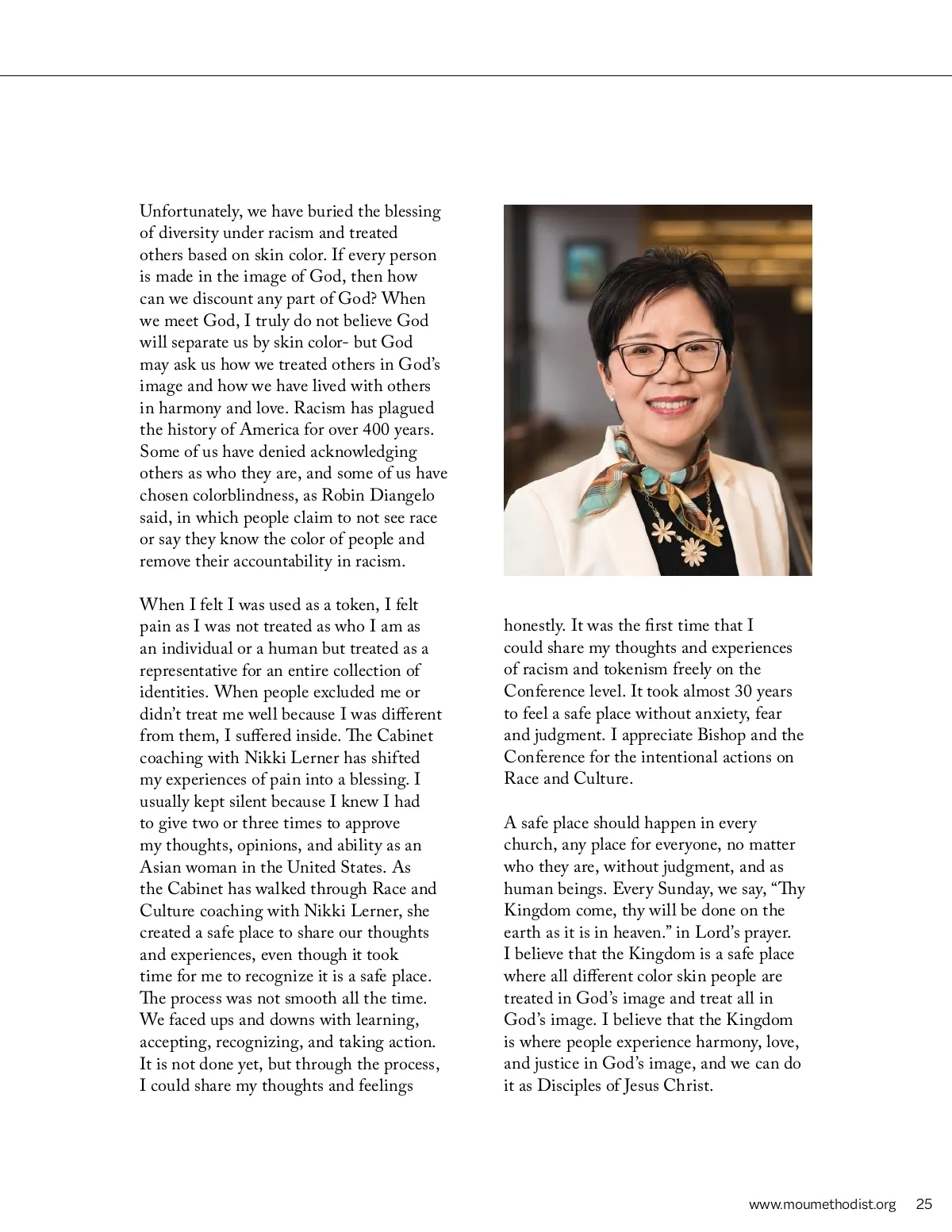 Unfortunately, we have buried the blessing of diversity under racism and treated others based on skin color. If every person is made in the image of God, then how can we discount any part of God? When we meet God, I truly do not believe God will separate us by skin color- but God may ask us how we treated others in God's image and how we have lived with others in harmony and love. Racism has plagued the history of America for over 400 years. Some of us have denied acknowledging others as who they are, and some of us have chosen colorblindness, as Robin Diangelo said, in which people claim to not see race or say they know the color of people and remove their accountability in racism.

When I felt I was used as a token, I felt pain as I was not treated as who I am as an individual or a human but treated as a representative for an entire collection of identities. When people excluded me or didn't treat me well because I was different from them, I suffered inside. The Cabinet coaching with Nikki Lerner has shifted my experiences of pain into a blessing. I usually kept silent because I knew I had to give two or three times to approve my thoughts, opinions, and ability as an Asian woman in the United States. As the Cabinet has walked through Race and Culture coaching with Nikki Lerner, she created a safe place to share our thoughts and experiences, even though it took time for me to recognize it is a safe place. The process was not smooth all the time. We faced ups and downs with learning, accepting, recognizing, and taking action. It is not done yet, but through the process, I could share my thoughts and feelings honestly. It was the first time that I could share my thoughts and experiences of racism and tokenism freely on the Conference level. It took almost 30 years to feel a safe place without anxiety, fear and judgment. I appreciate Bishop and the Conference for the intentional actions on Race and Culture.

A safe place should happen in every church, any place for everyone, no matter who they are, without judgment, and as human beings. Every Sunday, we say, "Thy Kingdom come, thy will be done on the earth as it is in heaven." in Lord's prayer. I believe that the Kingdom is a safe place where all different color skin people are treated in God's image and treat all in God's image. I believe that the Kingdom is where people experience harmony, love, and justice in God's image, and we can do it as Disciples of Jesus Christ.

www.moumethodist.org 25